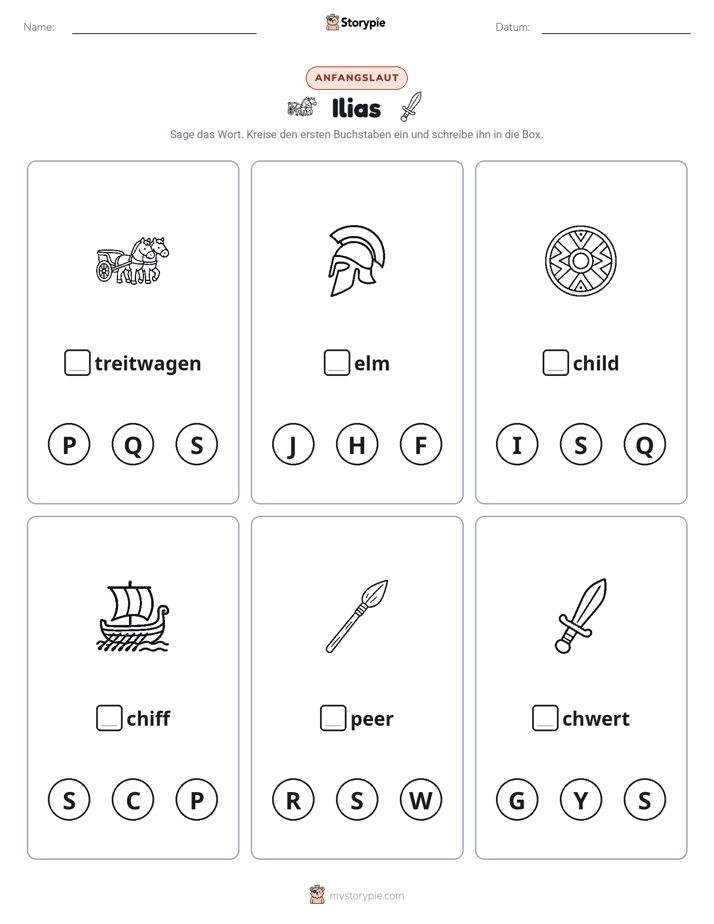 Name: Storypie Datum:

ANFANGSLAUT

Ilias

Sage das Wort. Kreise den ersten Buchstaben ein und schreibe ihn in die Box.

treitwagen

P Q S

elm

J H F

child

I S Q

chiff

S C P

peer

R S W

chwert

G Y S

mystorypie.com